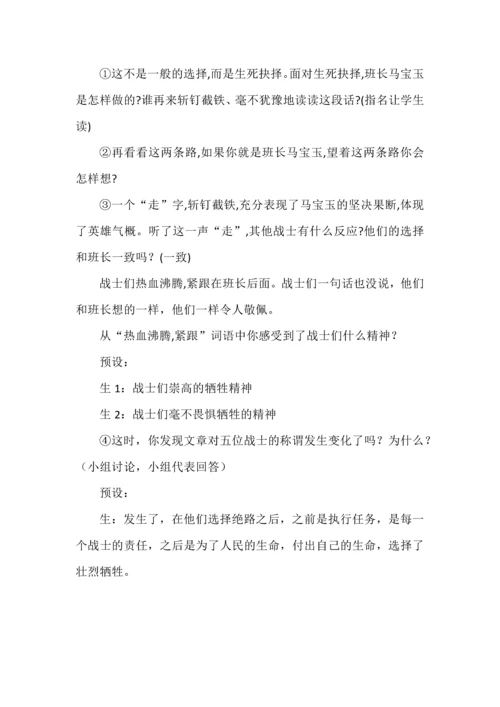 ①这不是一般的选择,而是生死抉择。面对生死抉择,班长马宝玉是怎样做的?谁再来斩钉截铁、毫不犹豫地读读这段话?(指名让学生读)

②再看看这两条路,如果你就是班长马宝玉,望着这两条路你会怎样想?

③一个“走”字,斩钉截铁,充分表现了马宝玉的坚决果断,体现了英雄气概。听了这一声“走”,其他战士有什么反应?他们的选择和班长一致吗？(一致)

战士们热血沸腾,紧跟在班长后面。战士们一句话也没说，他们和班长想的一样，他们一样令人敬佩。

从“热血沸腾,紧跟”词语中你感受到了战士们什么精神？

预设：

生 1：战士们崇高的牺牲精神

生 2：战士们毫不畏惧牺牲的精神

④这时，你发现文章对五位战士的称谓发生变化了吗？为什么？（小组讨论，小组代表回答）

预设：

生：发生了，在他们选择绝路之后，之前是执行任务，是每一个战士的责任，之后是为了人民的生命，付出自己的生命，选择了壮烈牺牲。